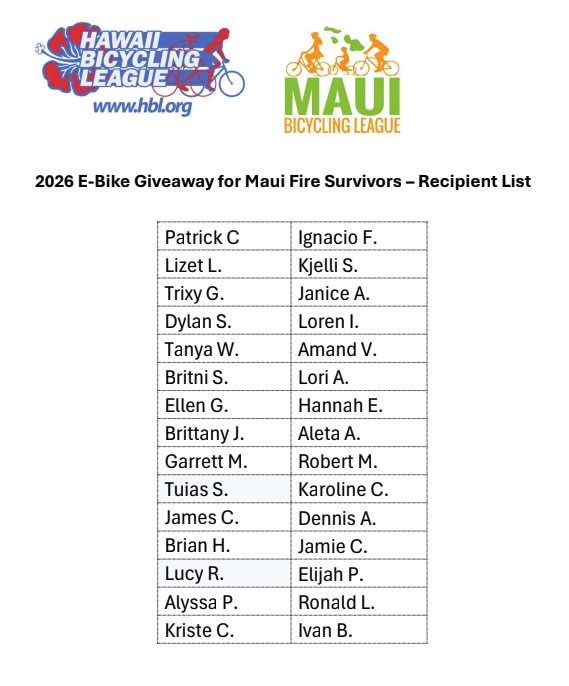 HAWAII BICYCLING LEAGUE
www.hbl.org

MAUI
BICYCLING LEAGUE

2026 E-Bike Giveaway for Maui Fire Survivors – Recipient List

| Patrick C | Ignacio F. |
|---|---|
| Lizet L. | Kjelli S. |
| Trixy G. | Janice A. |
| Dylan S. | Loren I. |
| Tanya W. | Amand V. |
| Britni S. | Lori A. |
| Ellen G. | Hannah E. |
| Brittany J. | Aleta A. |
| Garrett M. | Robert M. |
| Tuias S. | Karoline C. |
| James C. | Dennis A. |
| Brian H. | Jamie C. |
| Lucy R. | Elijah P. |
| Alyssa P. | Ronald L. |
| Kriste C. | Ivan B. |